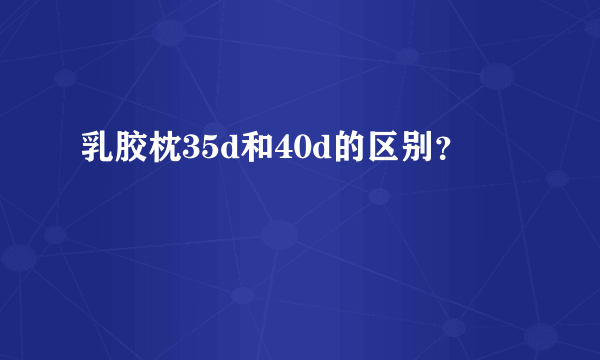 乳胶枕35d和40d的区别？